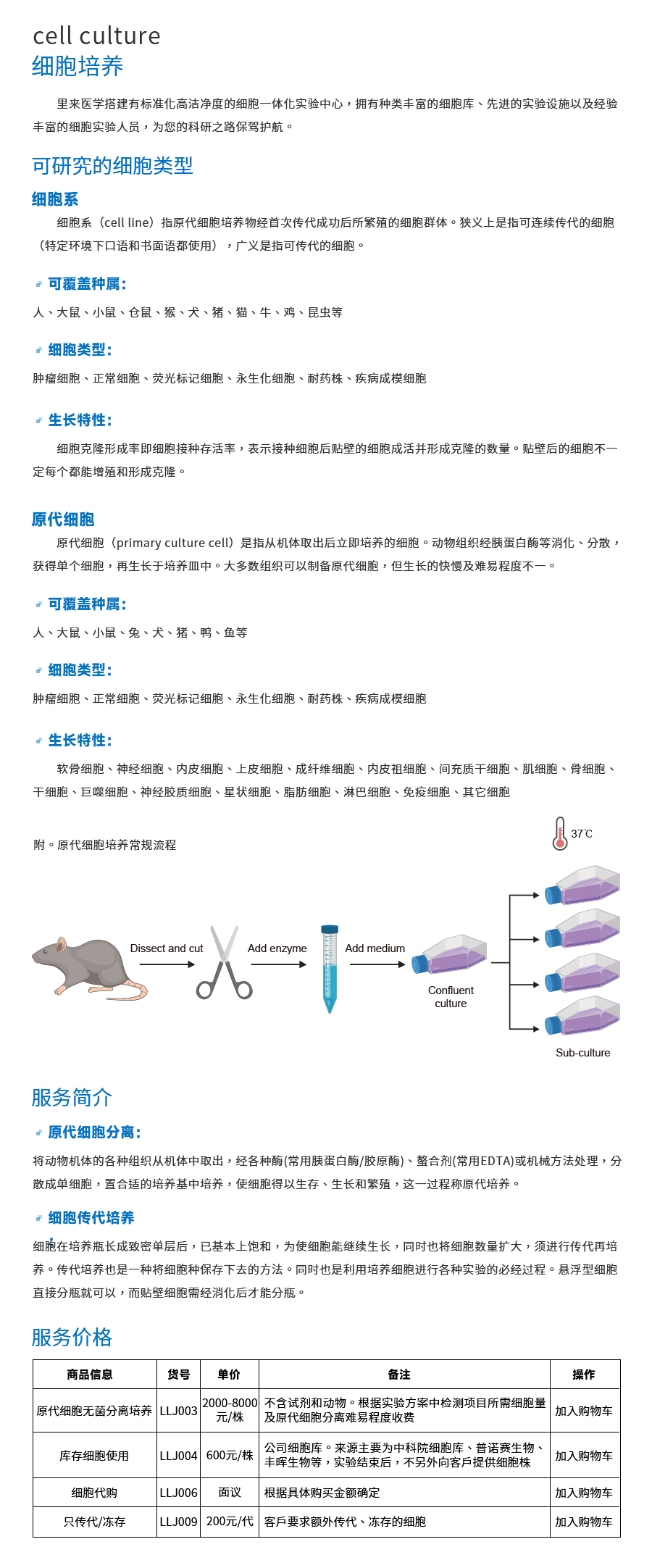 cell culture
细胞培养

里来医学搭建有标准化高洁净度的细胞一体化实验中心，拥有种类丰富的细胞库、先进的实验设施以及经验丰富的细胞实验人员，为您的科研之路保驾护航。

可研究的细胞类型

细胞系

细胞系（cell line）指原代细胞培养物经首次传代成功后所繁殖的细胞群体。狭义上是指可连续传代的细胞（特定环境下口语和书面语都使用），广义是指可传代的细胞。

可覆盖种属：

人、大鼠、小鼠、仓鼠、猴、犬、猪、猫、牛、鸡、昆虫等

细胞类型：

肿瘤细胞、正常细胞、荧光标记细胞、永生化细胞、耐药株、疾病成模细胞

生长特性：

细胞克隆形成率即细胞接种存活率，表示接种细胞后贴壁的细胞成活并形成克隆的数量。贴壁后的细胞不一定每个都能增殖和形成克隆。

原代细胞

原代细胞（primary culture cell）是指从机体取出后立即培养的细胞。动物组织经胰蛋白酶等消化、分散，获得单个细胞，再生长于培养皿中。大多数组织可以制备原代细胞，但生长的快慢及难易程度不一。

可覆盖种属：

人、大鼠、小鼠、兔、犬、猪、鸭、鱼等

细胞类型：

肿瘤细胞、正常细胞、荧光标记细胞、永生化细胞、耐药株、疾病成模细胞

生长特性：

软骨细胞、神经细胞、内皮细胞、上皮细胞、成纤维细胞、内皮祖细胞、间充质干细胞、肌细胞、骨细胞、干细胞、巨噬细胞、神经胶质细胞、星状细胞、脂肪细胞、淋巴细胞、免疫细胞、其它细胞

附。原代细胞培养常规流程

37℃

Dissect and cut
Add enzyme
Add medium
Confluent culture
Sub-culture

服务简介

原代细胞分离：

将动物机体的各种组织从机体中取出，经各种酶(常用胰蛋白酶/胶原酶)、螯合剂(常用EDTA)或机械方法处理，分散成单细胞，置合适的培养基中培养，使细胞得以生存、生长和繁殖，这一过程称原代培养。

细胞传代培养

细胞在培养瓶长成致密单层后，已基本上饱和，为使细胞能继续生长，同时也将细胞数量扩大，须进行传代再培养。传代培养也是一种将细胞种保存下去的方法。同时也是利用培养细胞进行各种实验的必经过程。悬浮型细胞直接分瓶就可以，而贴壁细胞需经消化后才能分瓶。

服务价格

| 商品信息 | 货号 | 单价 | 备注 | 操作 |
|---|---|---|---|---|
| 原代细胞无菌分离培养 | LLJ003 | 2000-8000元/株 | 不含试剂和动物。根据实验方案中检测项目所需细胞量及原代细胞分离难易程度收费 | 加入购物车 |
| 库存细胞使用 | LLJ004 | 600元/株 | 公司细胞库。来源主要为中科院细胞库、普诺赛生物、丰晖生物等，实验结束后，不另外向客戶提供细胞株 | 加入购物车 |
| 细胞代购 | LLJ006 | 面议 | 根据具体购买金额确定 | 加入购物车 |
| 只传代/冻存 | LLJ009 | 200元/代 | 客戶要求额外传代、冻存的细胞 | 加入购物车 |